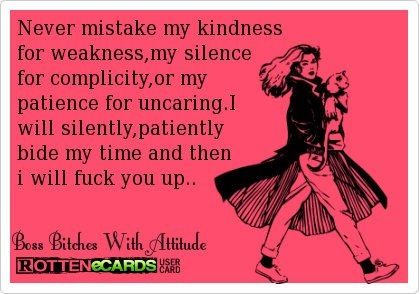 Never mistake my kindness for weakness,my silence for complicity,or my patience for uncaring.I will silently,patiently bide my time and then i will fuck you up..

Boss Bitches With Attitude

ROTTENeCARDS USER CARD